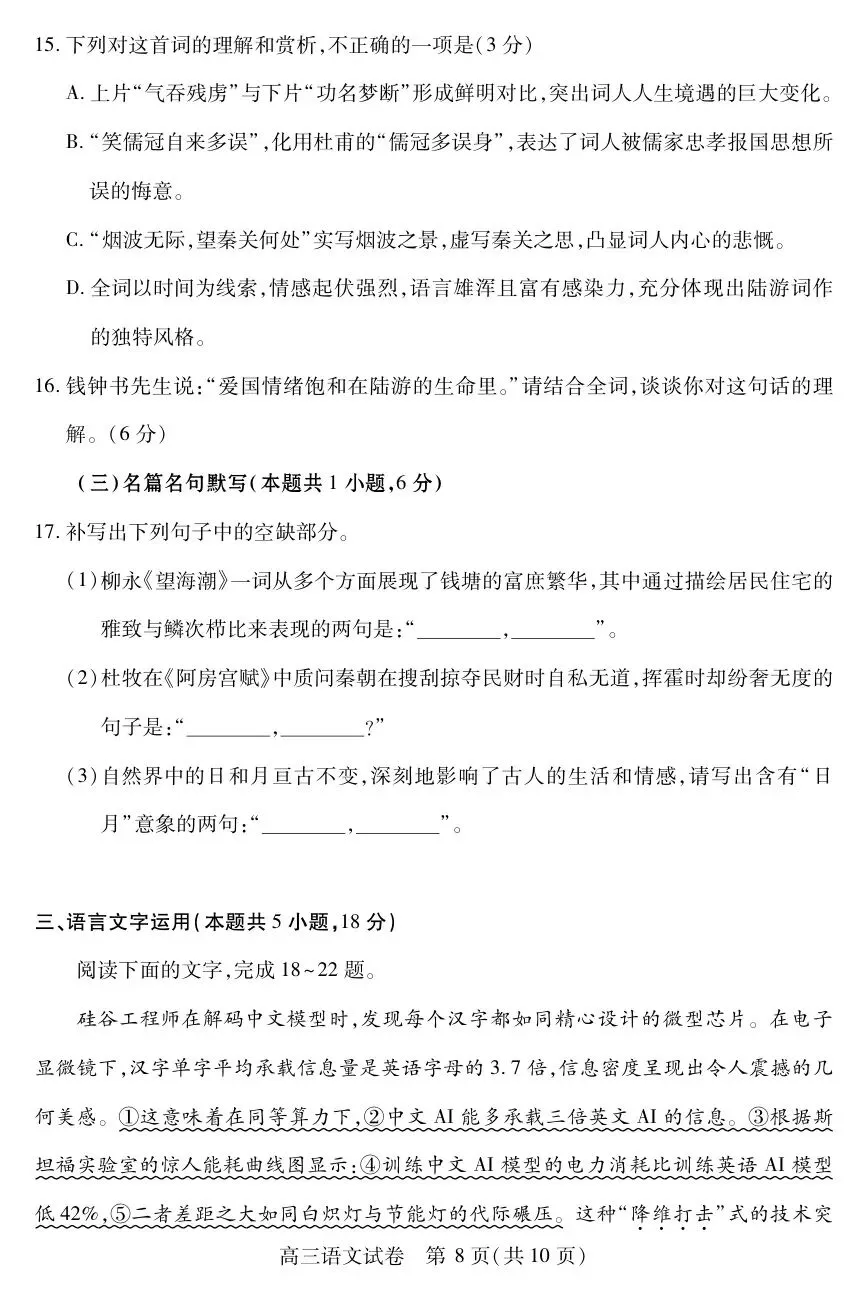 15. 下列对这首词的理解和赏析,不正确的一项是(3 分)

A. 上片“气吞残虏”与下片“功名梦断”形成鲜明对比,突出词人人生境遇的巨大变化。

B. “笑儒冠自来多误”,化用杜甫的“儒冠多误身”,表达了词人被儒家忠孝报国思想所误的悔意。

C. “烟波无际,望秦关何处”实写烟波之景,虚写秦关之思,凸显词人内心的悲慨。

D. 全词以时间为线索,情感起伏强烈,语言雄浑且富有感染力,充分体现出陆游词作的独特风格。

16. 钱钟书先生说:“爱国情绪饱和在陆游的生命里。”请结合全词,谈谈你对这句话的理解。(6 分)

(三)名篇名句默写(本题共 1 小题,6 分)

17. 补写出下列句子中的空缺部分。

(1)柳永《望海潮》一词从多个方面展现了钱塘的富庶繁华,其中通过描绘居民住宅的雅致与鳞次栉比来表现的两句是:“________,________”。

(2)杜牧在《阿房宫赋》中质问秦朝在搜刮掠夺民财时自私无道,挥霍时却纷奢无度的句子是:“________,________?”

(3)自然界中的日和月亘古不变,深刻地影响了古人的生活和情感,请写出含有“日月”意象的两句:“________,________”。

三、语言文字运用(本题共 5 小题,18 分)

阅读下面的文字,完成 18~22 题。

硅谷工程师在解码中文模型时,发现每个汉字都如同精心设计的微型芯片。在电子显微镜下,汉字单字平均承载信息量是英语字母的 3.7 倍,信息密度呈现出令人震撼的几何美感。①这意味着在同等算力下,②中文 AI 能多承载三倍英文 AI 的信息。③根据斯坦福实验室的惊人能耗曲线图显示:④训练中文 AI 模型的电力消耗比训练英语 AI 模型低 42%,⑤二者差距之大如同白炽灯与节能灯的代际碾压。这种“降维打击”式的技术突

高三语文试卷 第 8 页(共 10 页)